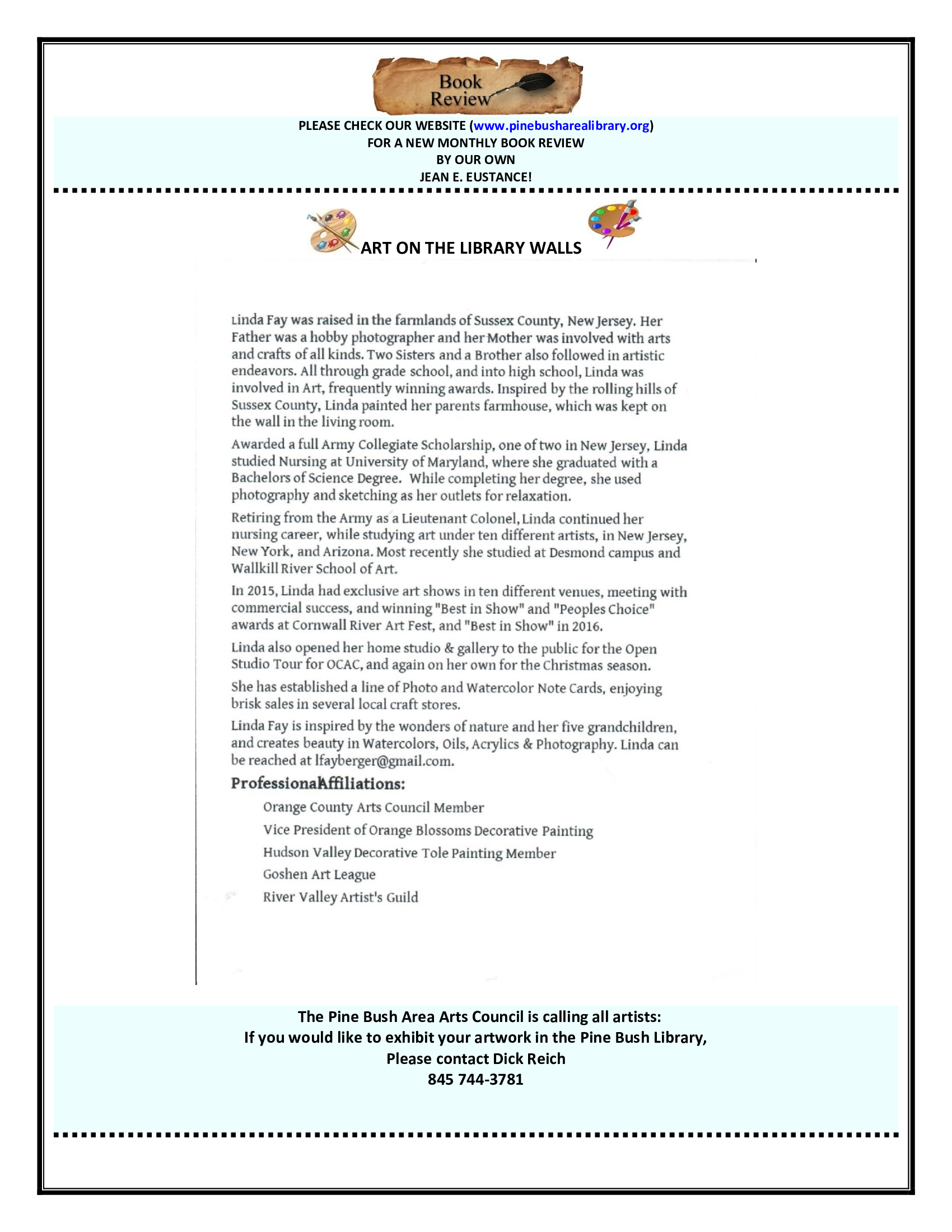 Book Review

PLEASE CHECK OUR WEBSITE (www.pinebusharealibrary.org)
FOR A NEW MONTHLY BOOK REVIEW
BY OUR OWN
JEAN E. EUSTANCE!

ART ON THE LIBRARY WALLS

Linda Fay was raised in the farmlands of Sussex County, New Jersey. Her Father was a hobby photographer and her Mother was involved with arts and crafts of all kinds. Two Sisters and a Brother also followed in artistic endeavors. All through grade school, and into high school, Linda was involved in Art, frequently winning awards. Inspired by the rolling hills of Sussex County, Linda painted her parents farmhouse, which was kept on the wall in the living room.

Awarded a full Army Collegiate Scholarship, one of two in New Jersey, Linda studied Nursing at University of Maryland, where she graduated with a Bachelors of Science Degree. While completing her degree, she used photography and sketching as her outlets for relaxation.

Retiring from the Army as a Lieutenant Colonel, Linda continued her nursing career, while studying art under ten different artists, in New Jersey, New York, and Arizona. Most recently she studied at Desmond campus and Wallkill River School of Art.

In 2015, Linda had exclusive art shows in ten different venues, meeting with commercial success, and winning "Best in Show" and "Peoples Choice" awards at Cornwall River Art Fest, and "Best in Show" in 2016.

Linda also opened her home studio & gallery to the public for the Open Studio Tour for OCAC, and again on her own for the Christmas season.

She has established a line of Photo and Watercolor Note Cards, enjoying brisk sales in several local craft stores.

Linda Fay is inspired by the wonders of nature and her five grandchildren, and creates beauty in Watercolors, Oils, Acrylics & Photography. Linda can be reached at lfayberger@gmail.com.

ProfessionalAffiliations:

Orange County Arts Council Member
Vice President of Orange Blossoms Decorative Painting
Hudson Valley Decorative Tole Painting Member
Goshen Art League
River Valley Artist's Guild

The Pine Bush Area Arts Council is calling all artists:
If you would like to exhibit your artwork in the Pine Bush Library,
Please contact Dick Reich
845 744-3781